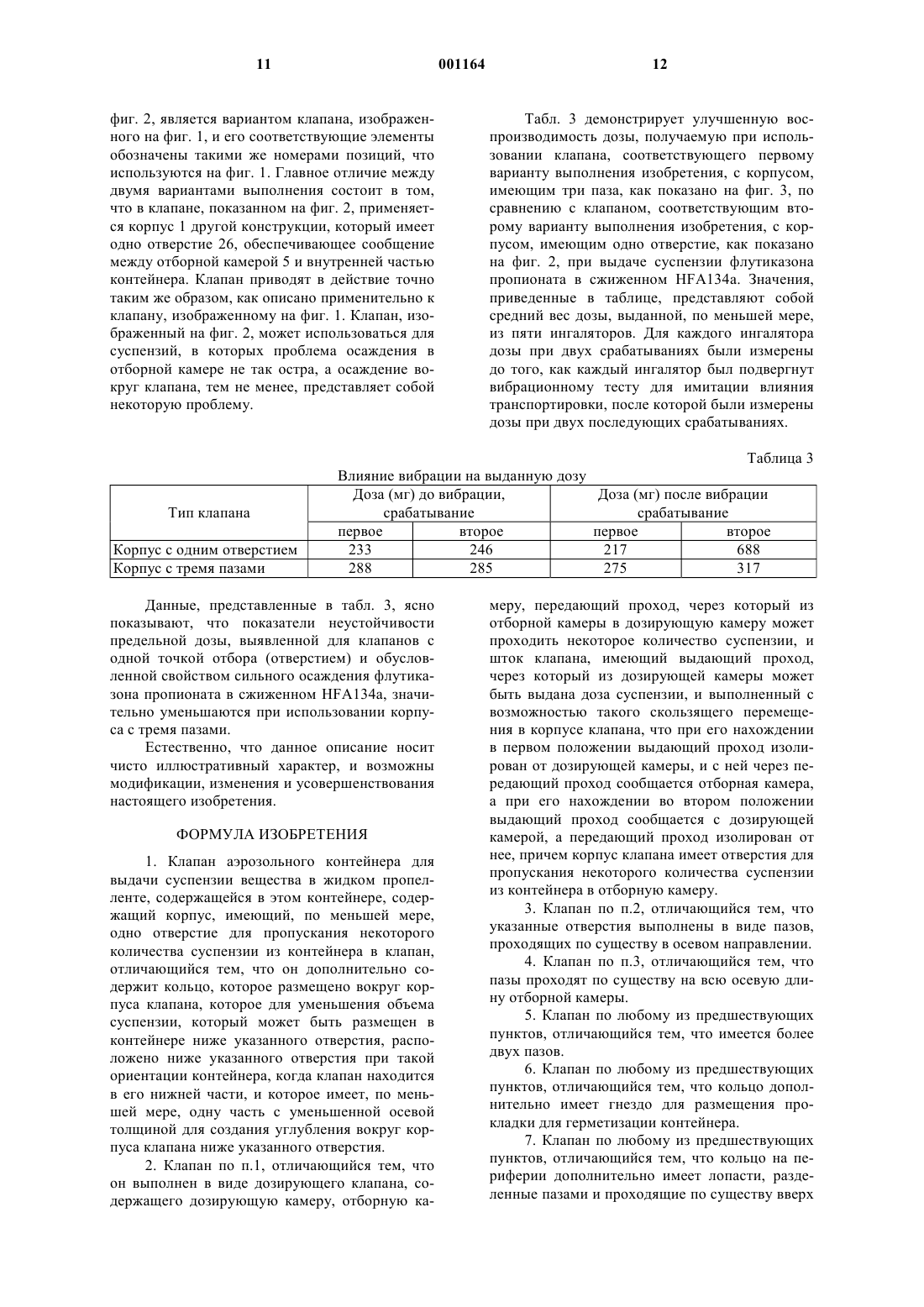 11 001164 12

фиг. 2, является вариантом клапана, изображенного на фиг. 1, и его соответствующие элементы обозначены такими же номерами позиций, что используются на фиг. 1. Главное отличие между двумя вариантами выполнения состоит в том, что в клапане, показанном на фиг. 2, применяется корпус 1 другой конструкции, который имеет одно отверстие 26, обеспечивающее сообщение между отборной камерой 5 и внутренней частью контейнера. Клапан приводят в действие точно таким же образом, как описано применительно к клапану, изображенному на фиг. 1. Клапан, изображенный на фиг. 2, может использоваться для суспензий, в которых проблема осаждения в отборной камере не так остра, а осаждение вокруг клапана, тем не менее, представляет собой некоторую проблему.

Табл. 3 демонстрирует улучшенную воспроизводимость дозы, получаемую при использовании клапана, соответствующего первому варианту выполнения изобретения, с корпусом, имеющим три паза, как показано на фиг. 3, по сравнению с клапаном, соответствующим второму варианту выполнения изобретения, с корпусом, имеющим одно отверстие, как показано на фиг. 2, при выдаче суспензии флутиказона пропионата в сжиженном HFA134a. Значения, приведенные в таблице, представляют собой средний вес дозы, выданной, по меньшей мере, из пяти ингаляторов. Для каждого ингалятора дозы при двух срабатываниях были измерены до того, как каждый ингалятор был подвергнут вибрационному тесту для имитации влияния транспортировки, после которой были измерены дозы при двух последующих срабатываниях.

Таблица 3

Влияние вибрации на выданную дозу

| Тип клапана | Доза (мг) до вибрации, срабатывание | | Доза (мг) после вибрации срабатывание | |
|---|---|---|---|---|
| | первое | второе | первое | второе |
| Корпус с одним отверстием | 233 | 246 | 217 | 688 |
| Корпус с тремя пазами | 288 | 285 | 275 | 317 |

Данные, представленные в табл. 3, ясно показывают, что показатели неустойчивости предельной дозы, выявленной для клапанов с одной точкой отбора (отверстием) и обусловленной свойством сильного осаждения флутиказона пропионата в сжиженном HFA134a, значительно уменьшаются при использовании корпуса с тремя пазами.

Естественно, что данное описание носит чисто иллюстративный характер, и возможны модификации, изменения и усовершенствования настоящего изобретения.

ФОРМУЛА ИЗОБРЕТЕНИЯ

1. Клапан аэрозольного контейнера для выдачи суспензии вещества в жидком пропелленте, содержащейся в этом контейнере, содержащий корпус, имеющий, по меньшей мере, одно отверстие для пропускания некоторого количества суспензии из контейнера в клапан, отличающийся тем, что он дополнительно содержит кольцо, которое размещено вокруг корпуса клапана, которое для уменьшения объема суспензии, который может быть размещен в контейнере ниже указанного отверстия, расположено ниже указанного отверстия при такой ориентации контейнера, когда клапан находится в его нижней части, и которое имеет, по меньшей мере, одну часть с уменьшенной осевой толщиной для создания углубления вокруг корпуса клапана ниже указанного отверстия.

2. Клапан по п.1, отличающийся тем, что он выполнен в виде дозирующего клапана, содержащего дозирующую камеру, отборную камеру, передающий проход, через который из отборной камеры в дозирующую камеру может проходить некоторое количество суспензии, и шток клапана, имеющий выдающий проход, через который из дозирующей камеры может быть выдана доза суспензии, и выполненный с возможностью такого скользящего перемещения в корпусе клапана, что при его нахождении в первом положении выдающий проход изолирован от дозирующей камеры, и с ней через передающий проход сообщается отборная камера, а при его нахождении во втором положении выдающий проход сообщается с дозирующей камерой, а передающий проход изолирован от нее, причем корпус клапана имеет отверстия для пропускания некоторого количества суспензии из контейнера в отборную камеру.

3. Клапан по п.2, отличающийся тем, что указанные отверстия выполнены в виде пазов, проходящих по существу в осевом направлении.

4. Клапан по п.3, отличающийся тем, что пазы проходят по существу на всю осевую длину отборной камеры.

5. Клапан по любому из предшествующих пунктов, отличающийся тем, что имеется более двух пазов.

6. Клапан по любому из предшествующих пунктов, отличающийся тем, что кольцо дополнительно имеет гнездо для размещения прокладки для герметизации контейнера.

7. Клапан по любому из предшествующих пунктов, отличающийся тем, что кольцо на периферии дополнительно имеет лопасти, разделенные пазами и проходящие по существу вверх